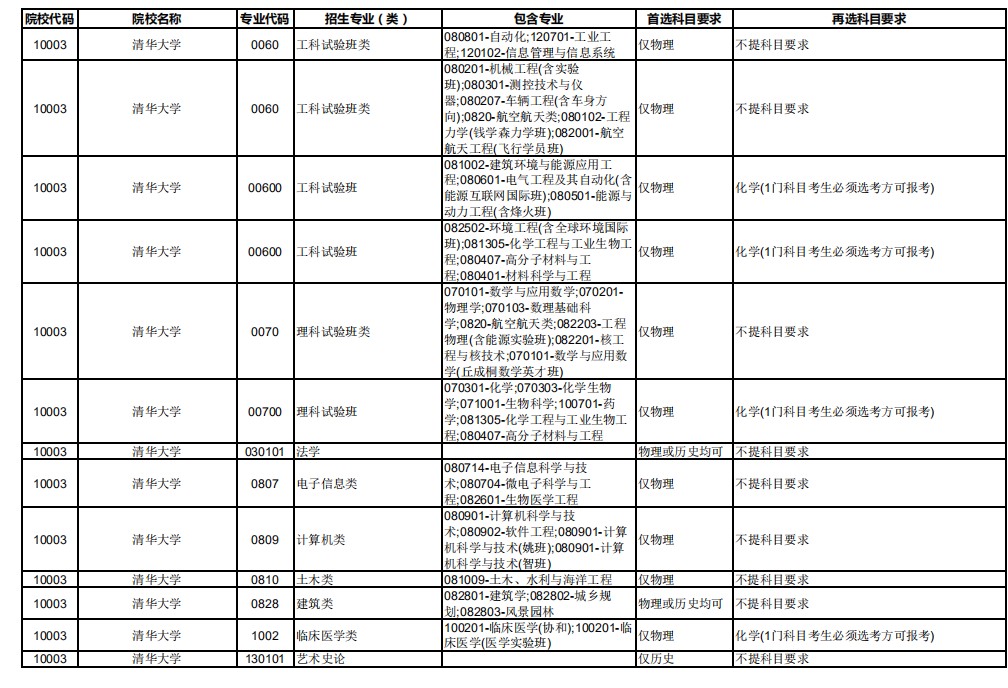 | 院校代码 | 院校名称 | 专业代码 | 招生专业（类） | 包含专业 | 首选科目要求 | 再选科目要求 |
|---|---|---|---|---|---|---|
| 10003 | 清华大学 | 0060 | 工科试验班类 | 080801-自动化;120701-工业工程;120102-信息管理与信息系统 | 仅物理 | 不提科目要求 |
| 10003 | 清华大学 | 0060 | 工科试验班类 | 080201-机械工程(含实验班);080301-测控技术与仪器;080207-车辆工程(含车身方向);0820-航空航天类;080102-工程力学(钱学森力学班);082001-航空航天工程(飞行学员班) | 仅物理 | 不提科目要求 |
| 10003 | 清华大学 | 00600 | 工科试验班 | 081002-建筑环境与能源应用工程;080601-电气工程及其自动化(含能源互联网国际班);080501-能源与动力工程(含烽火班) | 仅物理 | 化学(1门科目考生必须选考方可报考) |
| 10003 | 清华大学 | 00600 | 工科试验班 | 082502-环境工程(含全球环境国际班);081305-化学工程与工业生物工程;080407-高分子材料与工程;080401-材料科学与工程 | 仅物理 | 化学(1门科目考生必须选考方可报考) |
| 10003 | 清华大学 | 0070 | 理科试验班类 | 070101-数学与应用数学;070201-物理学;070103-数理基础科学;0820-航空航天类;082203-工程物理(含能源实验班);082201-核工程与核技术;070101-数学与应用数学(丘成桐数学英才班) | 仅物理 | 不提科目要求 |
| 10003 | 清华大学 | 00700 | 理科试验班 | 070301-化学;070303-化学生物学;071001-生物科学;100701-药学;081305-化学工程与工业生物工程;080407-高分子材料与工程 | 仅物理 | 化学(1门科目考生必须选考方可报考) |
| 10003 | 清华大学 | 030101 | 法学 |  | 物理或历史均可 | 不提科目要求 |
| 10003 | 清华大学 | 0807 | 电子信息类 | 080714-电子信息科学与技术;080704-微电子科学与工程;082601-生物医学工程 | 仅物理 | 不提科目要求 |
| 10003 | 清华大学 | 0809 | 计算机类 | 080901-计算机科学与技术;080902-软件工程;080901-计算机科学与技术(姚班);080901-计算机科学与技术(智班) | 仅物理 | 不提科目要求 |
| 10003 | 清华大学 | 0810 | 土木类 | 081009-土木、水利与海洋工程 | 仅物理 | 不提科目要求 |
| 10003 | 清华大学 | 0828 | 建筑类 | 082801-建筑学;082802-城乡规划;082803-风景园林 | 物理或历史均可 | 不提科目要求 |
| 10003 | 清华大学 | 1002 | 临床医学类 | 100201-临床医学(协和);100201-临床医学(医学实验班) | 仅物理 | 化学(1门科目考生必须选考方可报考) |
| 10003 | 清华大学 | 130101 | 艺术史论 |  | 仅历史 | 不提科目要求 |